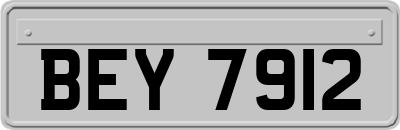 BEY 7912